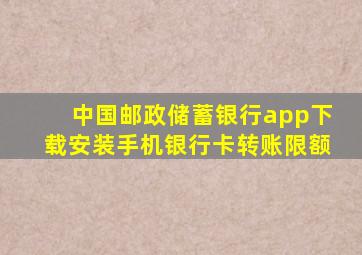 中国邮政储蓄银行app下载安装手机银行卡转账限额